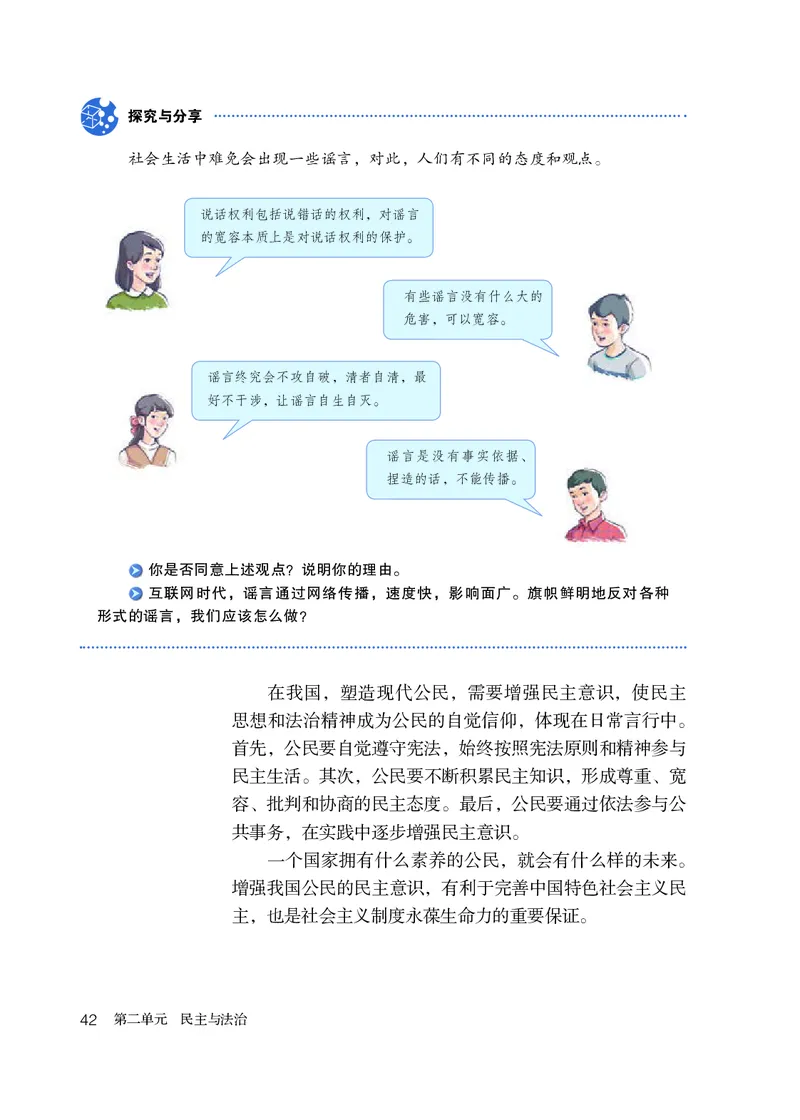 探究与分享

社会生活中难免会出现一些谣言，对此，人们有不同的态度和观点。

说话权利包括说错话的权利，对谣言的宽容本质上是对说话权利的保护。

有些谣言没有什么大的危害，可以宽容。

谣言终究会不攻自破，清者自清，最好不干涉，让谣言自生自灭。

谣言是没有事实依据、捏造的话，不能传播。

你是否同意上述观点？说明你的理由。

互联网时代，谣言通过网络传播，速度快，影响面广。旗帜鲜明地反对各种形式的谣言，我们应该怎么做？

在我国，塑造现代公民，需要增强民主意识，使民主思想和法治精神成为公民的自觉信仰，体现在日常言行中。首先，公民要自觉遵守宪法，始终按照宪法原则和精神参与民主生活。其次，公民要不断积累民主知识，形成尊重、宽容、批判和协商的民主态度。最后，公民要通过依法参与公共事务，在实践中逐步增强民主意识。

一个国家拥有什么素养的公民，就会有什么样的未来。增强我国公民的民主意识，有利于完善中国特色社会主义民主，也是社会主义制度永葆生命力的重要保证。

42 第二单元 民主与法治